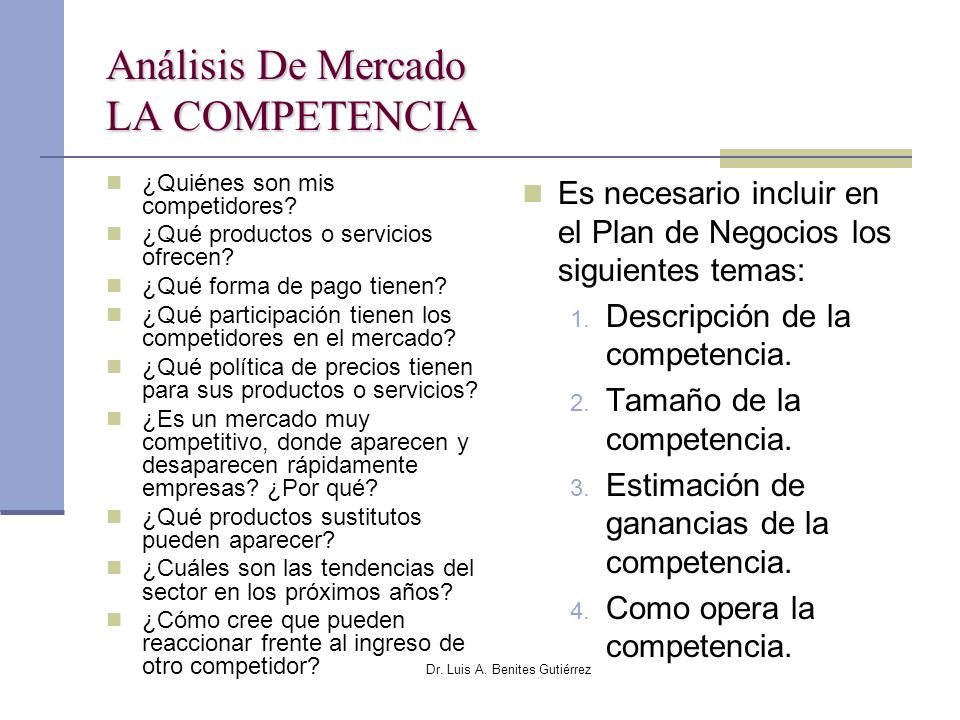 Análisis De Mercado
LA COMPETENCIA

¿Quiénes son mis competidores?
¿Qué productos o servicios ofrecen?
¿Qué forma de pago tienen?
¿Qué participación tienen los competidores en el mercado?
¿Qué política de precios tienen para sus productos o servicios?
¿Es un mercado muy competitivo, donde aparecen y desaparecen rápidamente empresas? ¿Por qué?
¿Qué productos sustitutos pueden aparecer?
¿Cuáles son las tendencias del sector en los próximos años?
¿Cómo cree que pueden reaccionar frente al ingreso de otro competidor?

Es necesario incluir en el Plan de Negocios los siguientes temas:
1. Descripción de la competencia.
2. Tamaño de la competencia.
3. Estimación de ganancias de la competencia.
4. Como opera la competencia.

Dr. Luis A. Benites Gutiérrez